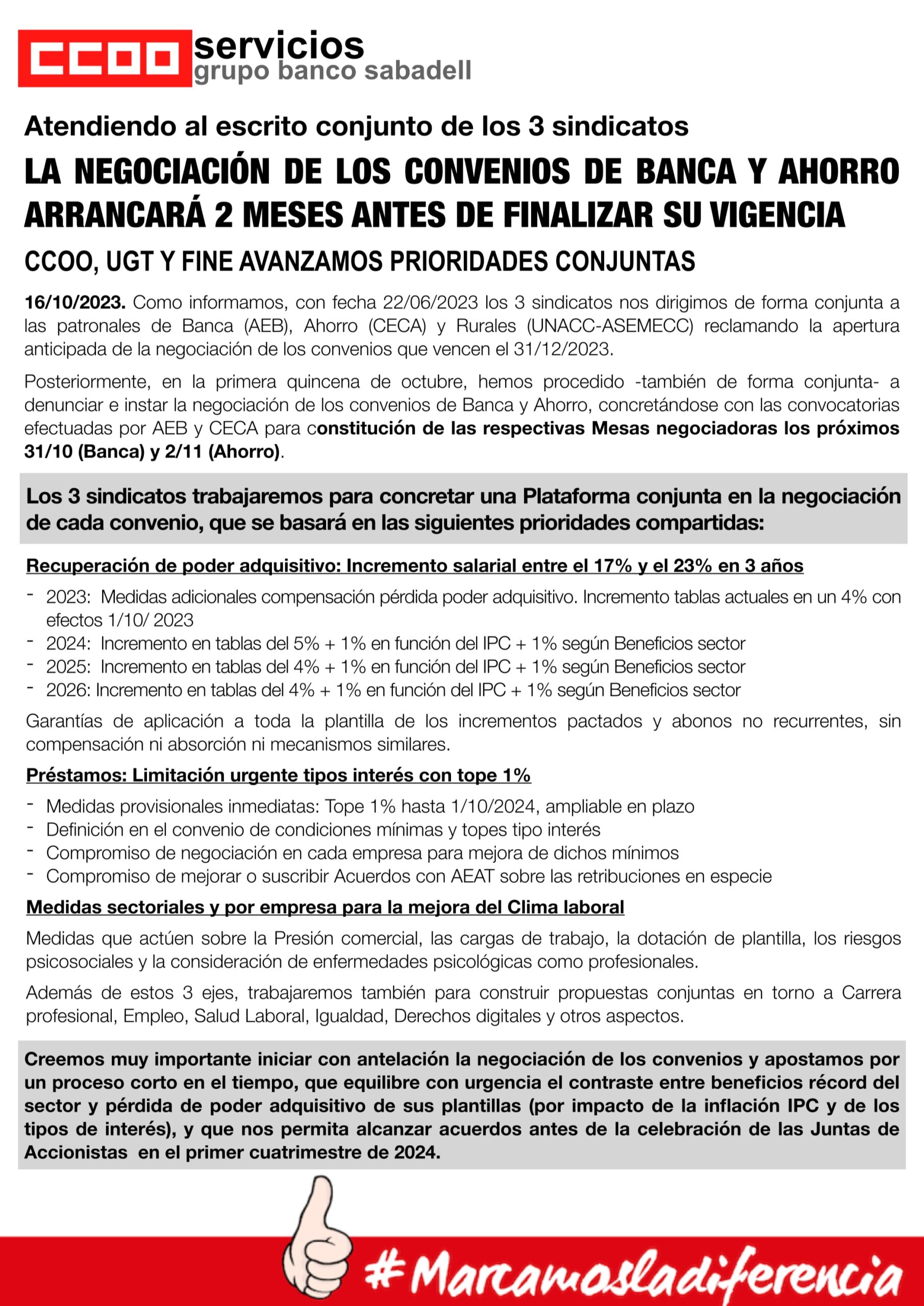 CCOO servicios
grupo banco sabadell

Atendiendo al escrito conjunto de los 3 sindicatos

LA NEGOCIACIÓN DE LOS CONVENIOS DE BANCA Y AHORRO ARRANCARÁ 2 MESES ANTES DE FINALIZAR SU VIGENCIA

CCOO, UGT Y FINE AVANZAMOS PRIORIDADES CONJUNTAS

16/10/2023. Como informamos, con fecha 22/06/2023 los 3 sindicatos nos dirigimos de forma conjunta a las patronales de Banca (AEB), Ahorro (CECA) y Rurales (UNACC-ASEMECC) reclamando la apertura anticipada de la negociación de los convenios que vencen el 31/12/2023.

Posteriormente, en la primera quincena de octubre, hemos procedido -también de forma conjunta- a denunciar e instar la negociación de los convenios de Banca y Ahorro, concretándose con las convocatorias efectuadas por AEB y CECA para constitución de las respectivas Mesas negociadoras los próximos 31/10 (Banca) y 2/11 (Ahorro).

Los 3 sindicatos trabajaremos para concretar una Plataforma conjunta en la negociación de cada convenio, que se basará en las siguientes prioridades compartidas:

Recuperación de poder adquisitivo: Incremento salarial entre el 17% y el 23% en 3 años

- 2023: Medidas adicionales compensación pérdida poder adquisitivo. Incremento tablas actuales en un 4% con efectos 1/10/ 2023
- 2024: Incremento en tablas del 5% + 1% en función del IPC + 1% según Beneficios sector
- 2025: Incremento en tablas del 4% + 1% en función del IPC + 1% según Beneficios sector
- 2026: Incremento en tablas del 4% + 1% en función del IPC + 1% según Beneficios sector

Garantías de aplicación a toda la plantilla de los incrementos pactados y abonos no recurrentes, sin compensación ni absorción ni mecanismos similares.

Préstamos: Limitación urgente tipos interés con tope 1%

- Medidas provisionales inmediatas: Tope 1% hasta 1/10/2024, ampliable en plazo
- Definición en el convenio de condiciones mínimas y topes tipo interés
- Compromiso de negociación en cada empresa para mejora de dichos mínimos
- Compromiso de mejorar o suscribir Acuerdos con AEAT sobre las retribuciones en especie

Medidas sectoriales y por empresa para la mejora del Clima laboral

Medidas que actúen sobre la Presión comercial, las cargas de trabajo, la dotación de plantilla, los riesgos psicosociales y la consideración de enfermedades psicológicas como profesionales.

Además de estos 3 ejes, trabajaremos también para construir propuestas conjuntas en torno a Carrera profesional, Empleo, Salud Laboral, Igualdad, Derechos digitales y otros aspectos.

Creemos muy importante iniciar con antelación la negociación de los convenios y apostamos por un proceso corto en el tiempo, que equilibre con urgencia el contraste entre beneficios récord del sector y pérdida de poder adquisitivo de sus plantillas (por impacto de la inflación IPC y de los tipos de interés), y que nos permita alcanzar acuerdos antes de la celebración de las Juntas de Accionistas en el primer cuatrimestre de 2024.

#Marcamosladiferencia